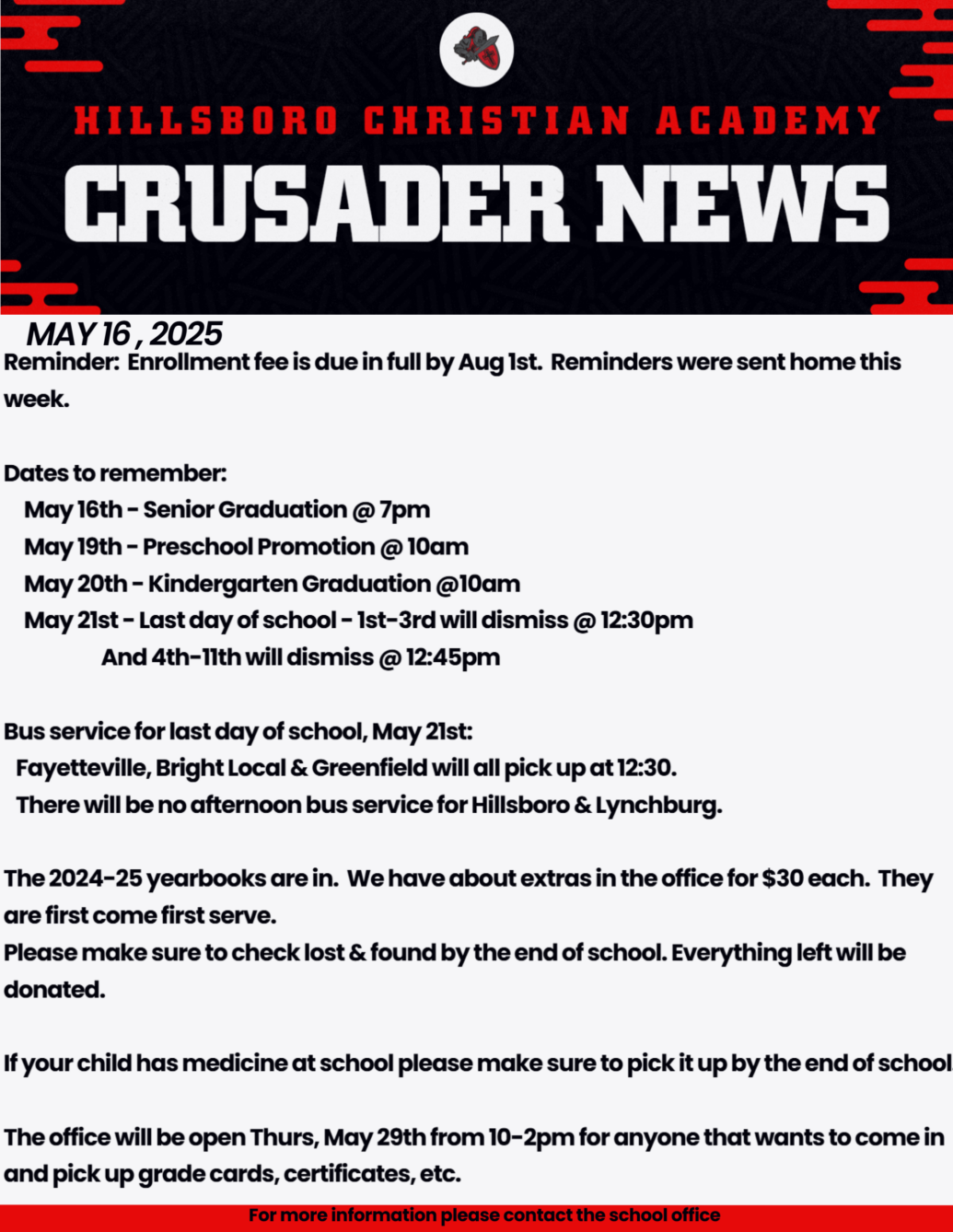 HILLSBORO CHRISTIAN ACADEMY
CRUSADER NEWS

MAY 16 , 2025
Reminder: Enrollment fee is due in full by Aug 1st. Reminders were sent home this week.

Dates to remember:
May 16th - Senior Graduation @ 7pm
May 19th - Preschool Promotion @ 10am
May 20th - Kindergarten Graduation @10am
May 21st - Last day of school - 1st-3rd will dismiss @ 12:30pm
And 4th-11th will dismiss @ 12:45pm

Bus service for last day of school, May 21st:
Fayetteville, Bright Local & Greenfield will all pick up at 12:30.
There will be no afternoon bus service for Hillsboro & Lynchburg.

The 2024-25 yearbooks are in. We have about extras in the office for $30 each. They are first come first serve.
Please make sure to check lost & found by the end of school. Everything left will be donated.

If your child has medicine at school please make sure to pick it up by the end of school

The office will be open Thurs, May 29th from 10-2pm for anyone that wants to come in and pick up grade cards, certificates, etc.

For more information please contact the school office